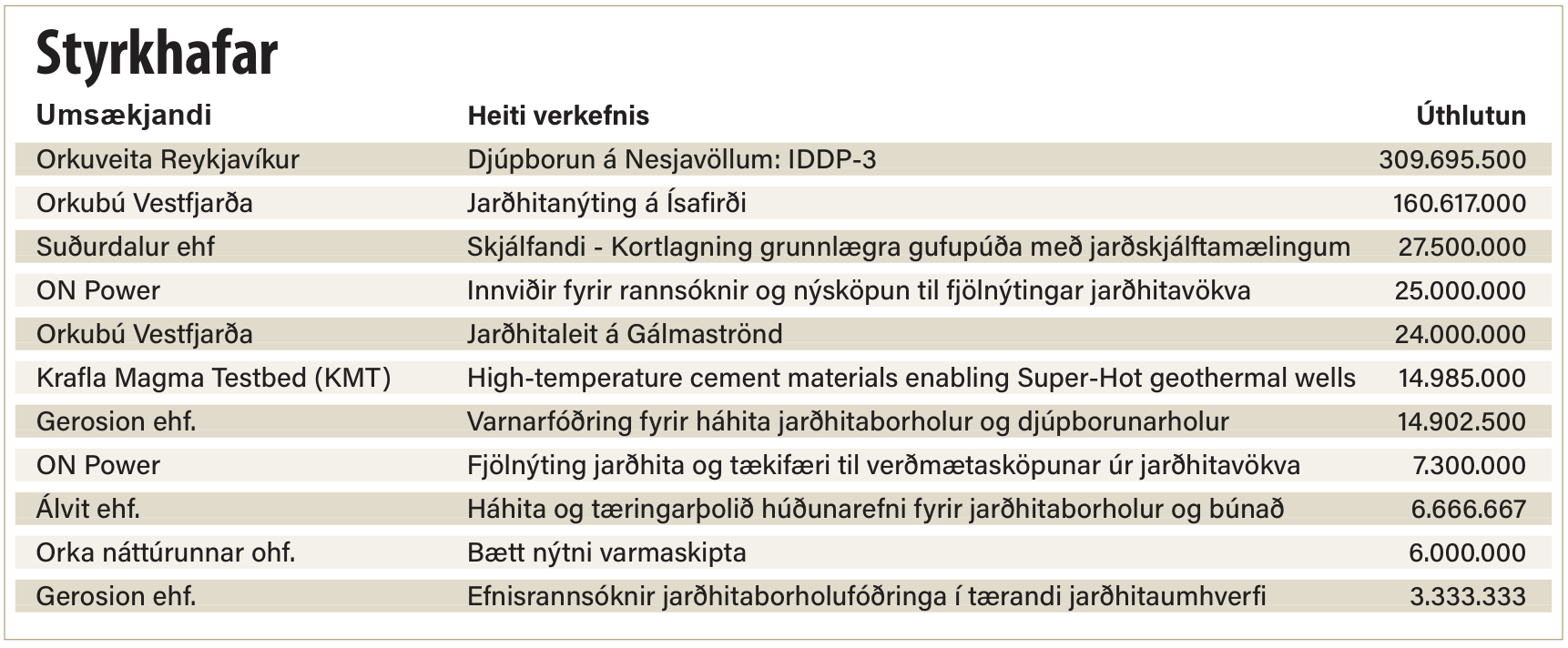 Styrkhafar

| Umsækjandi | Heiti verkefnis | Úthlutun |
|---|---|---|
| Orkuveita Reykjavíkur | Djúpborun á Nesjavöllum: IDDP-3 | 309.695.500 |
| Orkubú Vestfjarða | Jarðhitanýting á Ísafirði | 160.617.000 |
| Suðurdalur ehf | Skjálfandi - Kortlagning grunnlægra gufupúða með jarðskjálftamælingum | 27.500.000 |
| ON Power | Innviðir fyrir rannsóknir og nýsköpun til fjölnýtingar jarðhitavökva | 25.000.000 |
| Orkubú Vestfjarða | Jarðhitaleit á Gálmaströnd | 24.000.000 |
| Krafla Magma Testbed (KMT) | High-temperature cement materials enabling Super-Hot geothermal wells | 14.985.000 |
| Gerosion ehf. | Varnarfóðring fyrir háhita jarðhitaborholur og djúpborunarholur | 14.902.500 |
| ON Power | Fjölnýting jarðhita og tækifæri til verðmætasköpunar úr jarðhitavökva | 7.300.000 |
| Álvit ehf. | Háhita og tæringarþolið húðunarefni fyrir jarðhitaborholur og búnað | 6.666.667 |
| Orka náttúrunnar ohf. | Bætt nýtni varmaskipta | 6.000.000 |
| Gerosion ehf. | Efnisrannsóknir jarðhitaborholufóðringa í tærandi jarðhitaumhverfi | 3.333.333 |